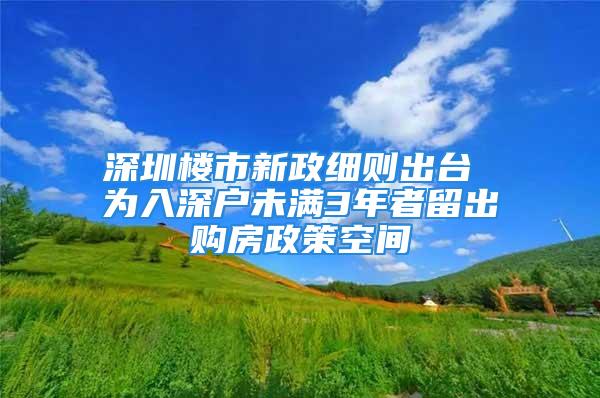 深圳楼市新政细则出台 为入深户未满3年者留出购房政策空间